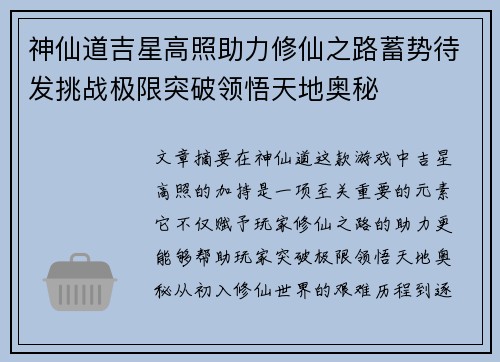 神仙道吉星高照助力修仙之路蓄势待发挑战极限突破领悟天地奥秘

文章摘要在神仙道这款游戏中吉星高照的加持是一项至关重要的元素它不仅赋予玩家修仙之路的助力更能够帮助玩家突破极限领悟天地奥秘从初入修仙世界的艰难历程到逐